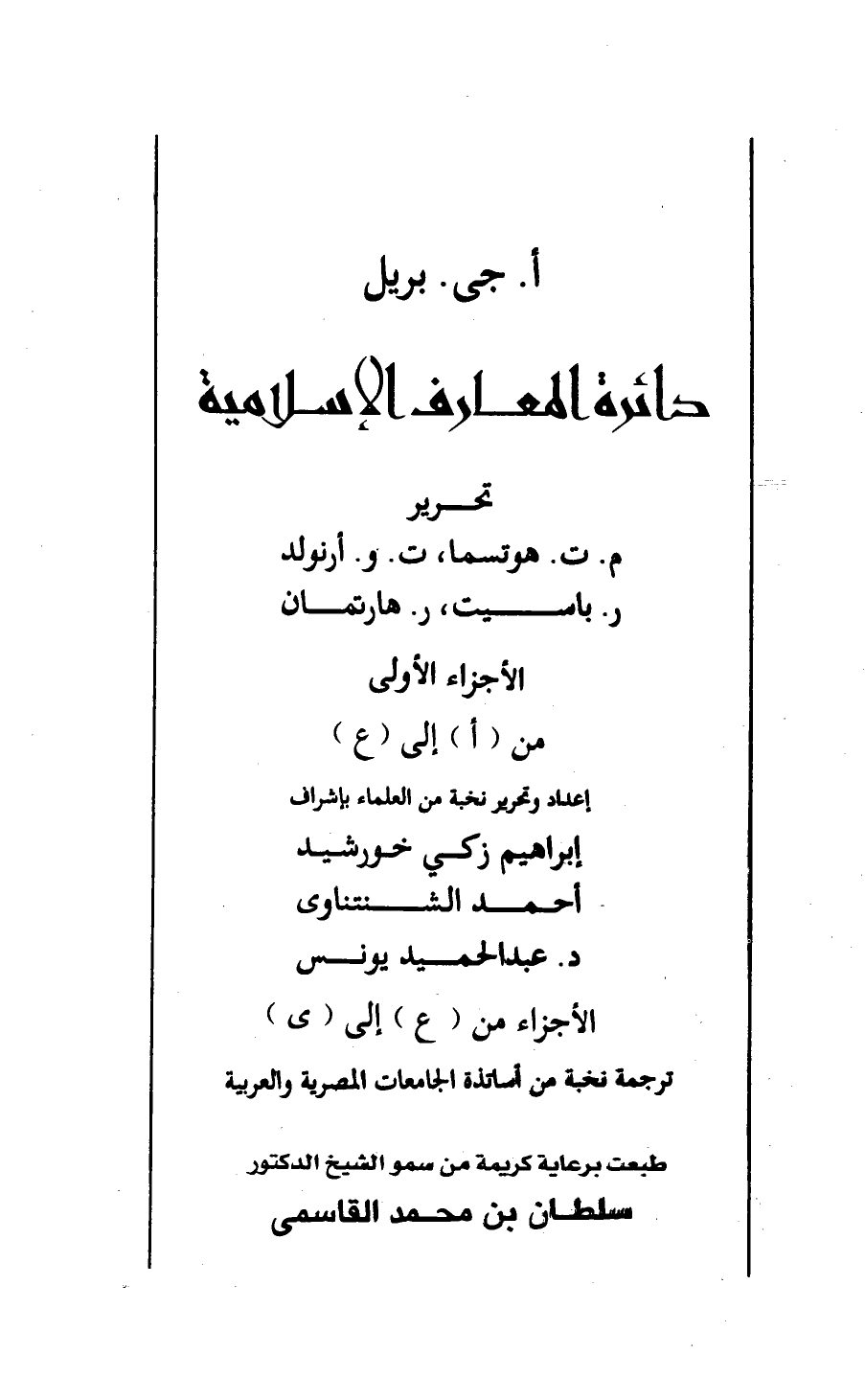 أ. جى. بريل

دائرة المعارف الإسلامية

تحرير

م. ت. هوتسما، ت. و. أرنولد

ر. باسيت، ر. هارتمان

الأجزاء الأولى

من ( أ ) إلى ( ع )

إعداد وتحرير نخبة من العلماء بإشراف

إبراهيم زكي خورشيد

أحمد الشنتناوى

د. عبدالحميد يونس

الأجزاء من ( ع ) إلى ( ى )

ترجمة نخبة من أساتذة الجامعات المصرية والعربية

طبعت برعاية كريمة من سمو الشيخ الدكتور

سلطان بن محمد القاسمى